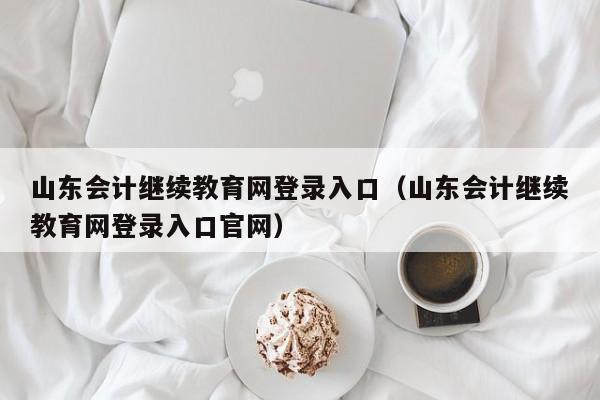 山东会计继续教育网登录入口（山东会计继续教育网登录入口官网）